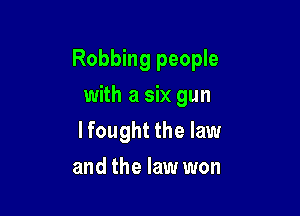 Robbing people
with a six gun
I fought the law
and the law won